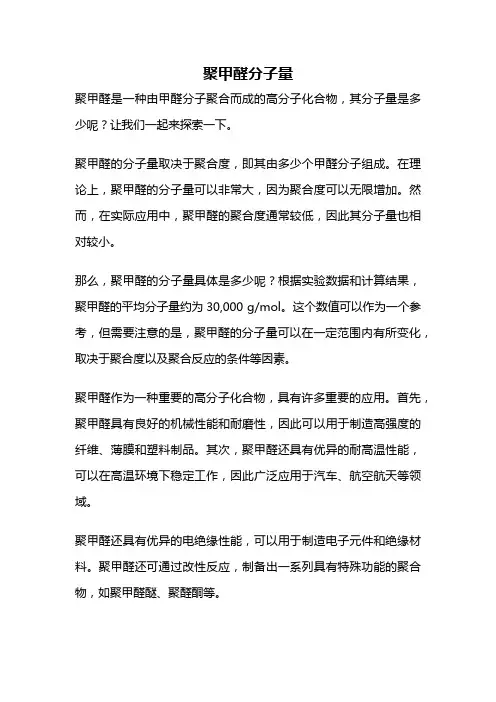 聚甲醛分子量

聚甲醛是一种由甲醛分子聚合而成的高分子化合物，其分子量是多少呢？让我们一起来探索一下。

聚甲醛的分子量取决于聚合度，即其由多少个甲醛分子组成。在理论上，聚甲醛的分子量可以非常大，因为聚合度可以无限增加。然而，在实际应用中，聚甲醛的聚合度通常较低，因此其分子量也相对较小。

那么，聚甲醛的分子量具体是多少呢？根据实验数据和计算结果，聚甲醛的平均分子量约为 30,000 g/mol。这个数值可以作为一个参考，但需要注意的是，聚甲醛的分子量可以在一定范围内有所变化，取决于聚合度以及聚合反应的条件等因素。

聚甲醛作为一种重要的高分子化合物，具有许多重要的应用。首先，聚甲醛具有良好的机械性能和耐磨性，因此可以用于制造高强度的纤维、薄膜和塑料制品。其次，聚甲醛还具有优异的耐高温性能，可以在高温环境下稳定工作，因此广泛应用于汽车、航空航天等领域。

聚甲醛还具有优异的电绝缘性能，可以用于制造电子元件和绝缘材料。聚甲醛还可通过改性反应，制备出一系列具有特殊功能的聚合物，如聚甲醛醚、聚醛酮等。